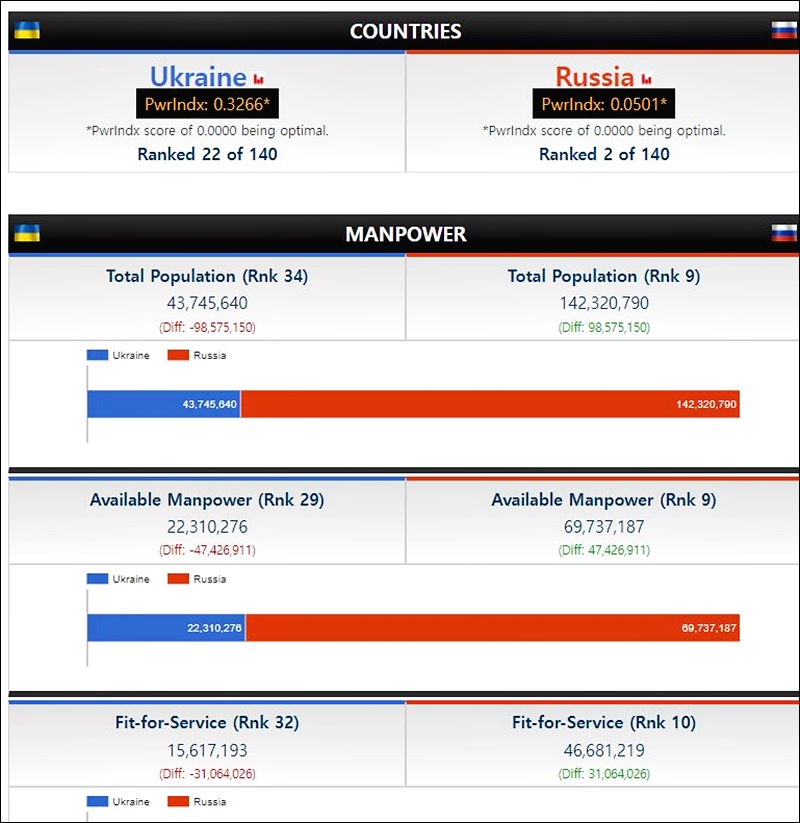 COUNTRIES

Ukraine
PwrIndx: 0.3266*
*PwrIndx score of 0.0000 being optimal.
Ranked 22 of 140

Russia
PwrIndx: 0.0501*
*PwrIndx score of 0.0000 being optimal.
Ranked 2 of 140

MANPOWER

Total Population (Rnk 34)
43,745,640
(Diff: -98,575,150)

Total Population (Rnk 9)
142,320,790
(Diff: 98,575,150)

Ukraine Russia
43,745,640
142,320,790

Available Manpower (Rnk 29)
22,310,276
(Diff: -47,426,911)

Available Manpower (Rnk 9)
69,737,187
(Diff: 47,426,911)

Ukraine Russia
22,310,276
69,737,187

Fit-for-Service (Rnk 32)
15,617,193
(Diff: -31,064,026)

Fit-for-Service (Rnk 10)
46,681,219
(Diff: 31,064,026)

Ukraine Russia